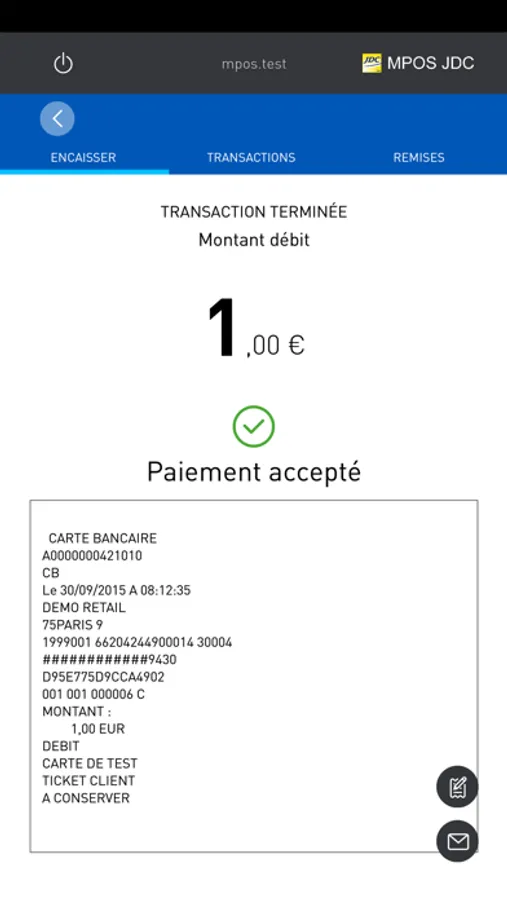 mpos.test

JDC MPOS JDC

ENCAISSER

TRANSACTIONS

REMISES

TRANSACTION TERMINÉE
Montant débit

1,00 €

Paiement accepté

CARTE BANCAIRE
A0000000421010
CB
Le 30/09/2015 A 08:12:35
DEMO RETAIL
75PARIS 9
1999001 66204244900014 30004
############9430
D95E775D9CCA4902
001 001 000006 C
MONTANT :
1,00 EUR
DEBIT
CARTE DE TEST
TICKET CLIENT
A CONSERVER